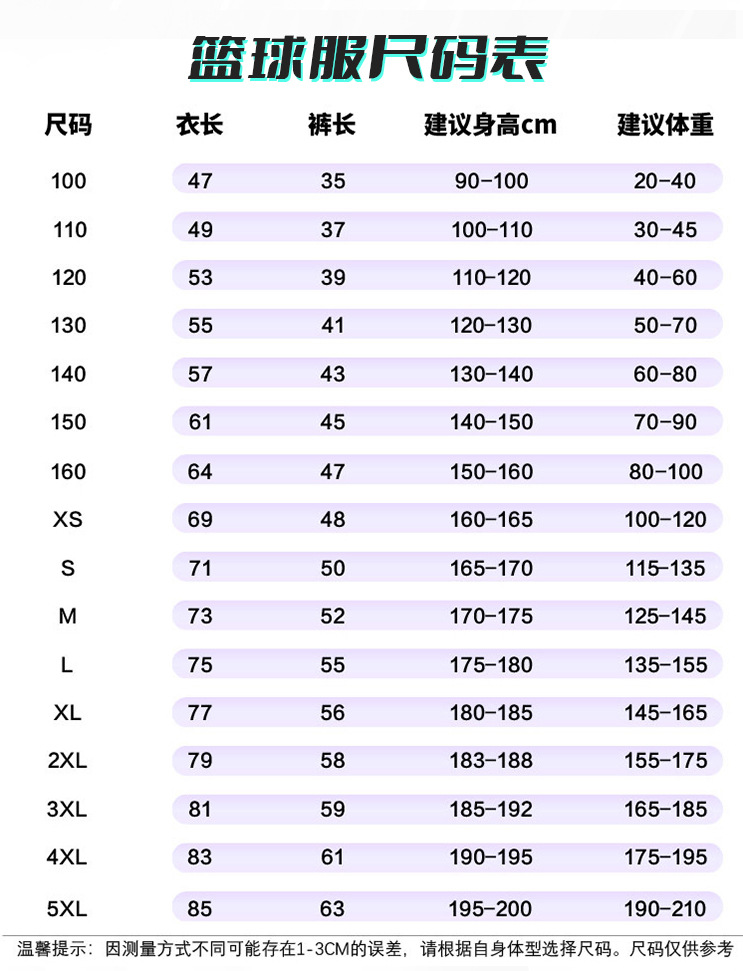 篮球服尺码表

| 尺码 | 衣长 | 裤长 | 建议身高cm | 建议体重 |
|---|---|---|---|---|
| 100 | 47 | 35 | 90-100 | 20-40 |
| 110 | 49 | 37 | 100-110 | 30-45 |
| 120 | 53 | 39 | 110-120 | 40-60 |
| 130 | 55 | 41 | 120-130 | 50-70 |
| 140 | 57 | 43 | 130-140 | 60-80 |
| 150 | 61 | 45 | 140-150 | 70-90 |
| 160 | 64 | 47 | 150-160 | 80-100 |
| XS | 69 | 48 | 160-165 | 100-120 |
| S | 71 | 50 | 165-170 | 115-135 |
| M | 73 | 52 | 170-175 | 125-145 |
| L | 75 | 55 | 175-180 | 135-155 |
| XL | 77 | 56 | 180-185 | 145-165 |
| 2XL | 79 | 58 | 183-188 | 155-175 |
| 3XL | 81 | 59 | 185-192 | 165-185 |
| 4XL | 83 | 61 | 190-195 | 175-195 |
| 5XL | 85 | 63 | 195-200 | 190-210 |

温馨提示：因测量方式不同可能存在1-3CM的误差，请根据自身体型选择尺码。尺码仅供参考